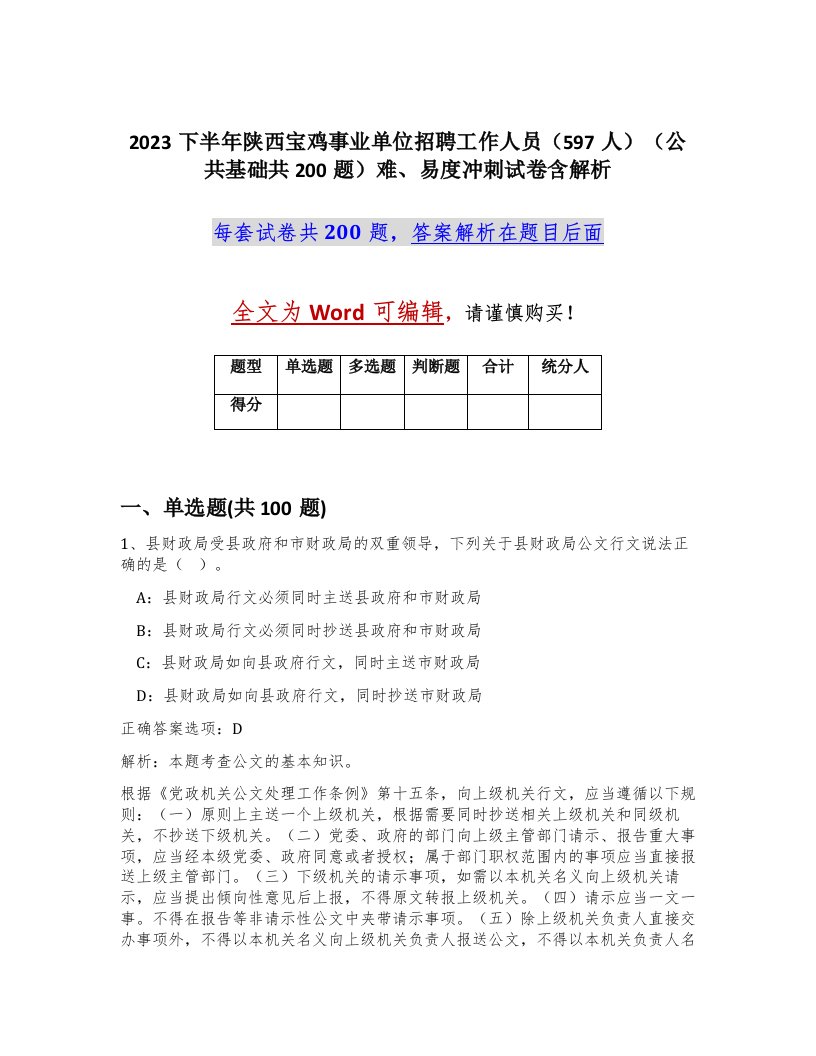 2023 下半年陕西宝鸡事业单位招聘工作人员（597 人）（公共基础共 200 题）难、易度冲刺试卷含解析

每套试卷共 200 题，答案解析在题目后面

全文为 Word 可编辑，请谨慎购买！

| 题型 | 单选题 | 多选题 | 判断题 | 合计 | 统分人 |
|---|---|---|---|---|---|
| 得分 | | | | | |

一、单选题(共 100 题)

1、县财政局受县政府和市财政局的双重领导，下列关于县财政局公文行文说法正确的是（ ）。

A：县财政局行文必须同时主送县政府和市财政局

B：县财政局行文必须同时抄送县政府和市财政局

C：县财政局如向县政府行文，同时主送市财政局

D：县财政局如向县政府行文，同时抄送市财政局

正确答案选项：D

解析：本题考查公文的基本知识。

根据《党政机关公文处理工作条例》第十五条，向上级机关行文，应当遵循以下规则：（一）原则上主送一个上级机关，根据需要同时抄送相关上级机关和同级机关，不抄送下级机关。（二）党委、政府的部门向上级主管部门请示、报告重大事项，应当经本级党委、政府同意或者授权；属于部门职权范围内的事项应当直接报送上级主管部门。（三）下级机关的请示事项，如需以本机关名义向上级机关请示，应当提出倾向性意见后上报，不得原文转报上级机关。（四）请示应当一文一事。不得在报告等非请示性公文中夹带请示事项。（五）除上级机关负责人直接交办事项外，不得以本机关名义向上级机关负责人报送公文，不得以本机关负责人名